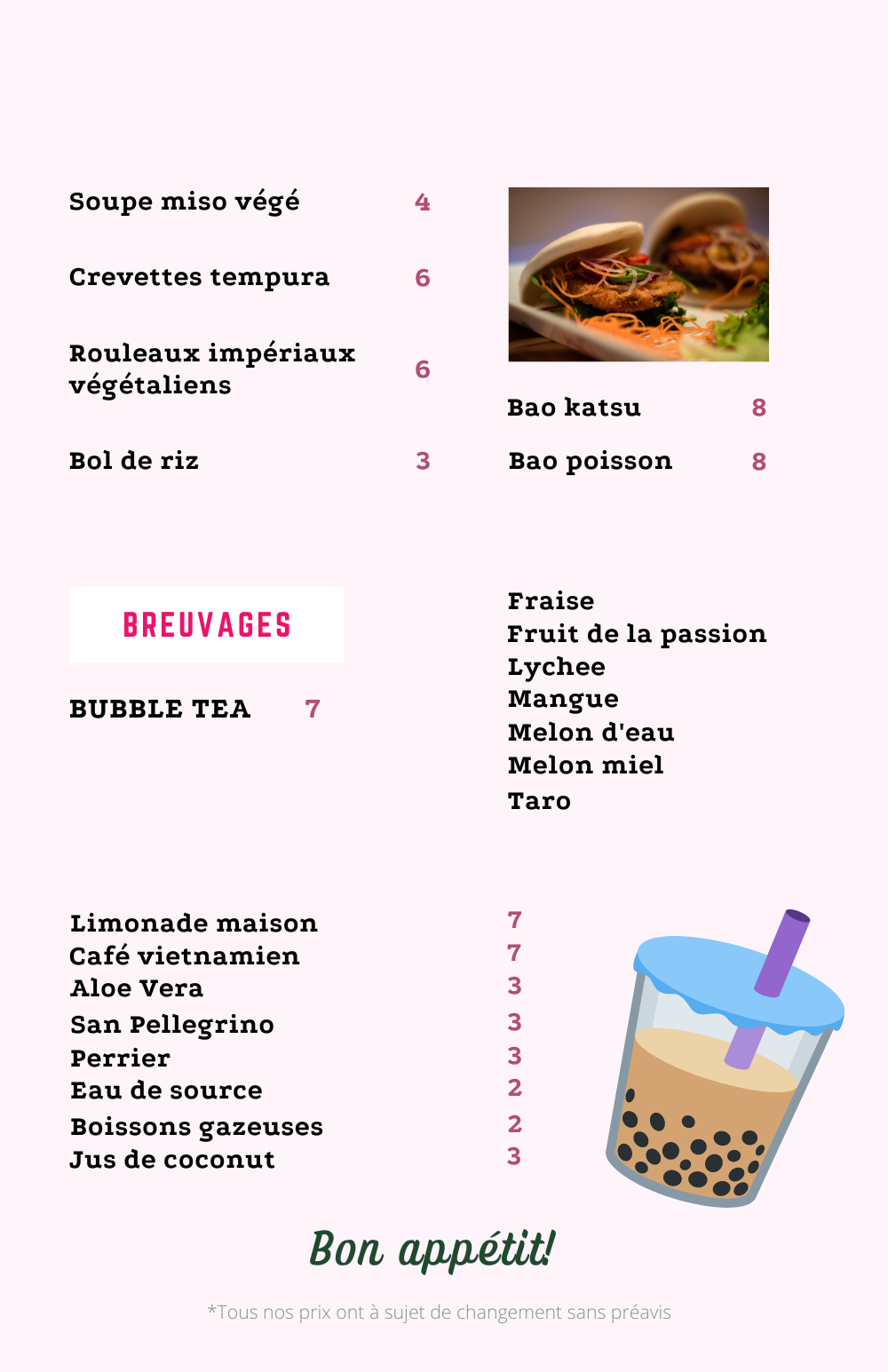 Soupe miso végé 4

Crevettes tempura 6

Rouleaux impériaux végétaliens 6

Bol de riz 3

Bao katsu 8

Bao poisson 8

BREUVAGES

BUBBLE TEA 7

Fraise
Fruit de la passion
Lychee
Mangue
Melon d'eau
Melon miel
Taro

Limonade maison 7
Café vietnamien 7
Aloe Vera 3
San Pellegrino 3
Perrier 3
Eau de source 2
Boissons gazeuses 2
Jus de coconut 3

Bon appétit!

*Tous nos prix ont à sujet de changement sans préavis